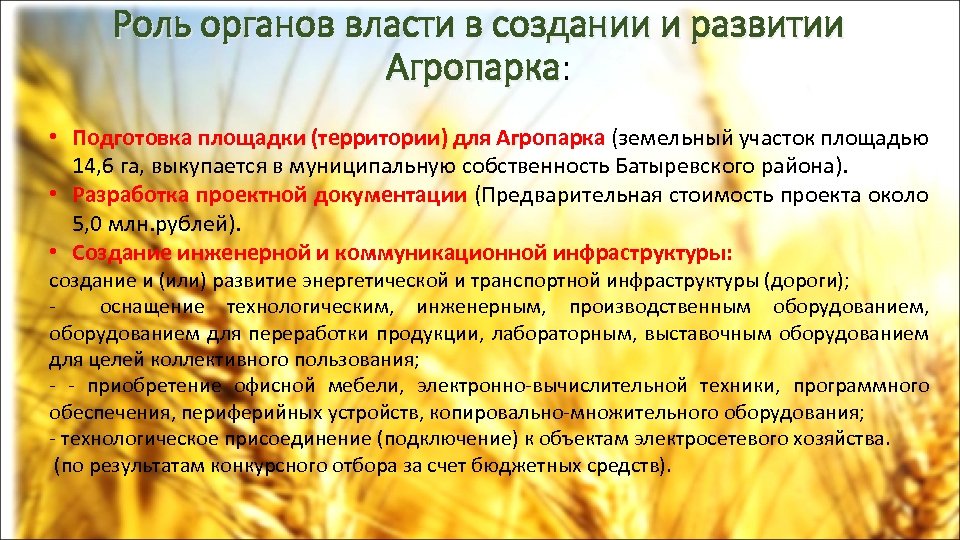 Роль органов власти в создании и развитии Агропарка:

• Подготовка площадки (территории) для Агропарка (земельный участок площадью 14,6 га, выкупается в муниципальную собственность Батыревского района).
• Разработка проектной документации (Предварительная стоимость проекта около 5,0 млн.рублей).
• Создание инженерной и коммуникационной инфраструктуры:
создание и (или) развитие энергетической и транспортной инфраструктуры (дороги);
- оснащение технологическим, инженерным, производственным оборудованием, оборудованием для переработки продукции, лабораторным, выставочным оборудованием для целей коллективного пользования;
- - приобретение офисной мебели, электронно-вычислительной техники, программного обеспечения, периферийных устройств, копировально-множительного оборудования;
- технологическое присоединение (подключение) к объектам электросетевого хозяйства.
(по результатам конкурсного отбора за счет бюджетных средств).